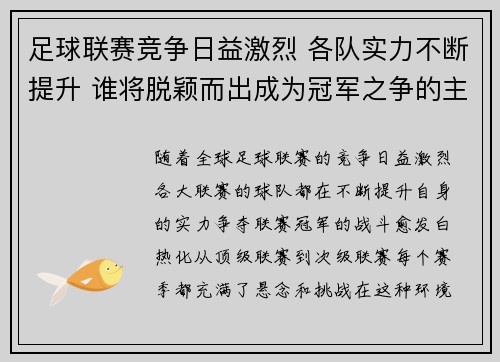 足球联赛竞争日益激烈 各队实力不断提升 谁将脱颖而出成为冠军之争的主

随着全球足球联赛的竞争日益激烈各大联赛的球队都在不断提升自身的实力争夺联赛冠军的战斗愈发白热化从顶级联赛到次级联赛每个赛季都充满了悬念和挑战在这种环境